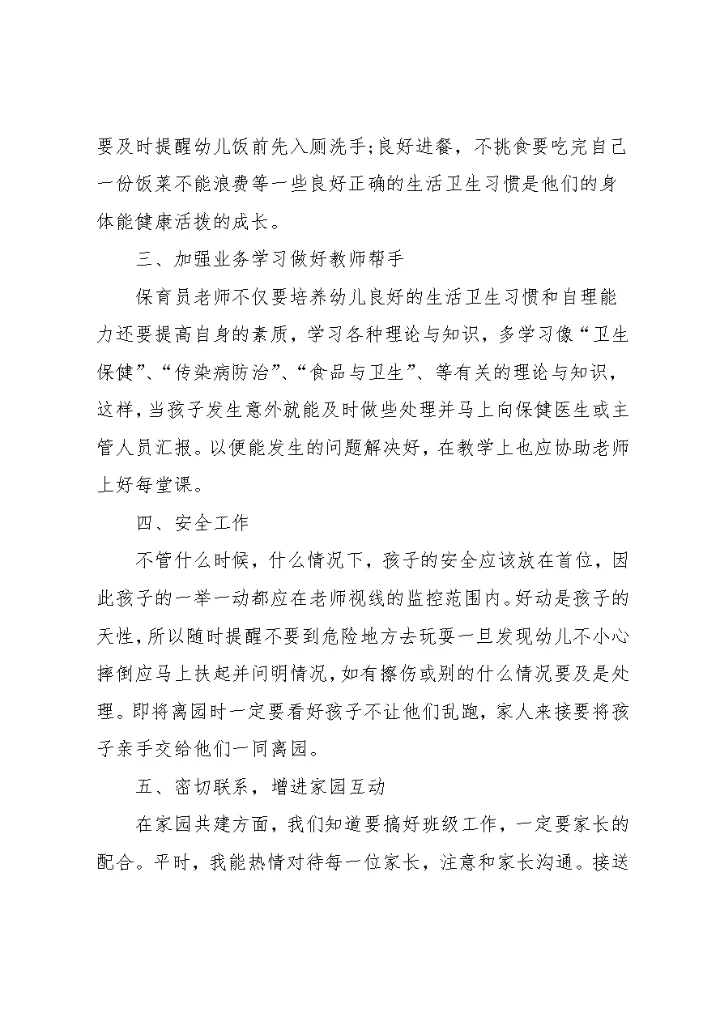 要及时提醒幼儿饭前先入厕洗手;良好进餐，不挑食要吃完自己一份饭菜不能浪费等一些良好正确的生活卫生习惯是他们的身体能健康活拨的成长。

三、加强业务学习做好教师帮手

保育员老师不仅要培养幼儿良好的生活卫生习惯和自理能力还要提高自身的素质，学习各种理论与知识，多学习像“卫生保健”、“传染病防治”、“食品与卫生”、等有关的理论与知识，这样，当孩子发生意外就能及时做些处理并马上向保健医生或主管人员汇报。以便能发生的问题解决好，在教学上也应协助老师上好每堂课。

四、安全工作

不管什么时候，什么情况下，孩子的安全应该放在首位，因此孩子的一举一动都应在老师视线的监控范围内。好动是孩子的天性，所以随时提醒不要到危险地方去玩耍一旦发现幼儿不小心摔倒应马上扶起并问明情况，如有擦伤或别的什么情况要及是处理。即将离园时一定要看好孩子不让他们乱跑，家人来接要将孩子亲手交给他们一同离园。

五、密切联系，增进家园互动

在家园共建方面，我们知道要搞好班级工作，一定要家长的配合。平时，我能热情对待每一位家长，注意和家长沟通。接送